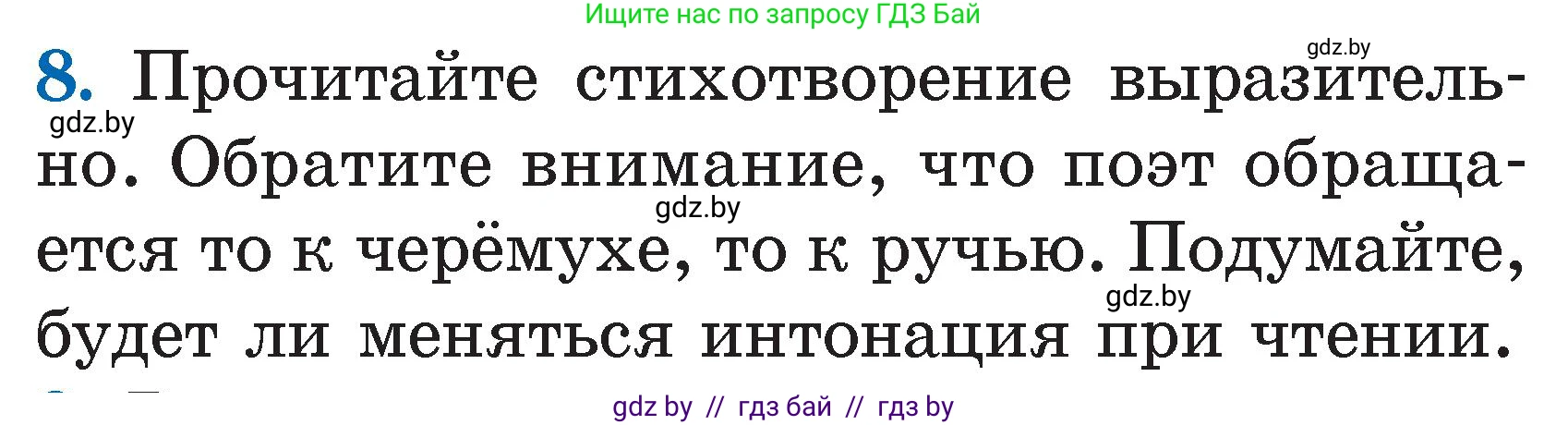 Ищите нас по запросу ГДЗ Бай

gdz.by

8. Прочитайте стихотворение выразительно. Обратите внимание, что поэт обращается то к черёмухе, то к ручью. Подумайте, будет ли меняться интонация при чтении.

gdz.by

gdz.by

gdz.by

gdz by // гдз бай // гдз by